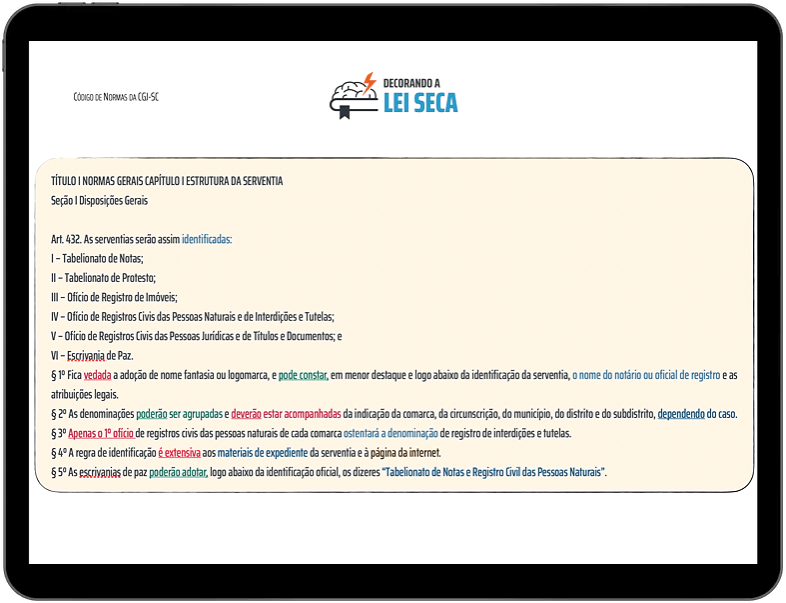 Código de Normas da CGJ-SC

DECORANDO A
LEI SECA

TÍTULO I NORMAS GERAIS CAPÍTULO I ESTRUTURA DA SERVENTIA
Seção I Disposições Gerais

Art. 432. As serventias serão assim identificadas:
I – Tabelionato de Notas;
II – Tabelionato de Protesto;
III – Ofício de Registro de Imóveis;
IV – Ofício de Registros Civis das Pessoas Naturais e de Interdições e Tutelas;
V – Ofício de Registros Civis das Pessoas Jurídicas e de Títulos e Documentos; e
VI – Escrivania de Paz.
§ 1º Fica vedada a adoção de nome fantasia ou logomarca, e pode constar, em menor destaque e logo abaixo da identificação da serventia, o nome do notário ou oficial de registro e as atribuições legais.
§ 2º As denominações poderão ser agrupadas e deverão estar acompanhadas da indicação da comarca, da circunscrição, do município, do distrito e do subdistrito, dependendo do caso.
§ 3º Apenas o 1º ofício de registros civis das pessoas naturais de cada comarca ostentará a denominação de registro de interdições e tutelas.
§ 4º A regra de identificação é extensiva aos materiais de expediente da serventia e à página da internet.
§ 5º As escrivanias de paz poderão adotar, logo abaixo da identificação oficial, os dizeres "Tabelionato de Notas e Registro Civil das Pessoas Naturais".